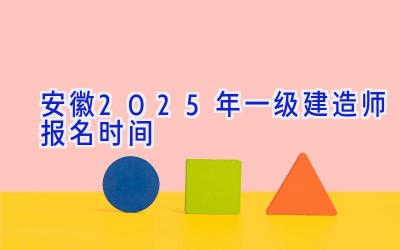 安徽2025年一级建造师报名时间